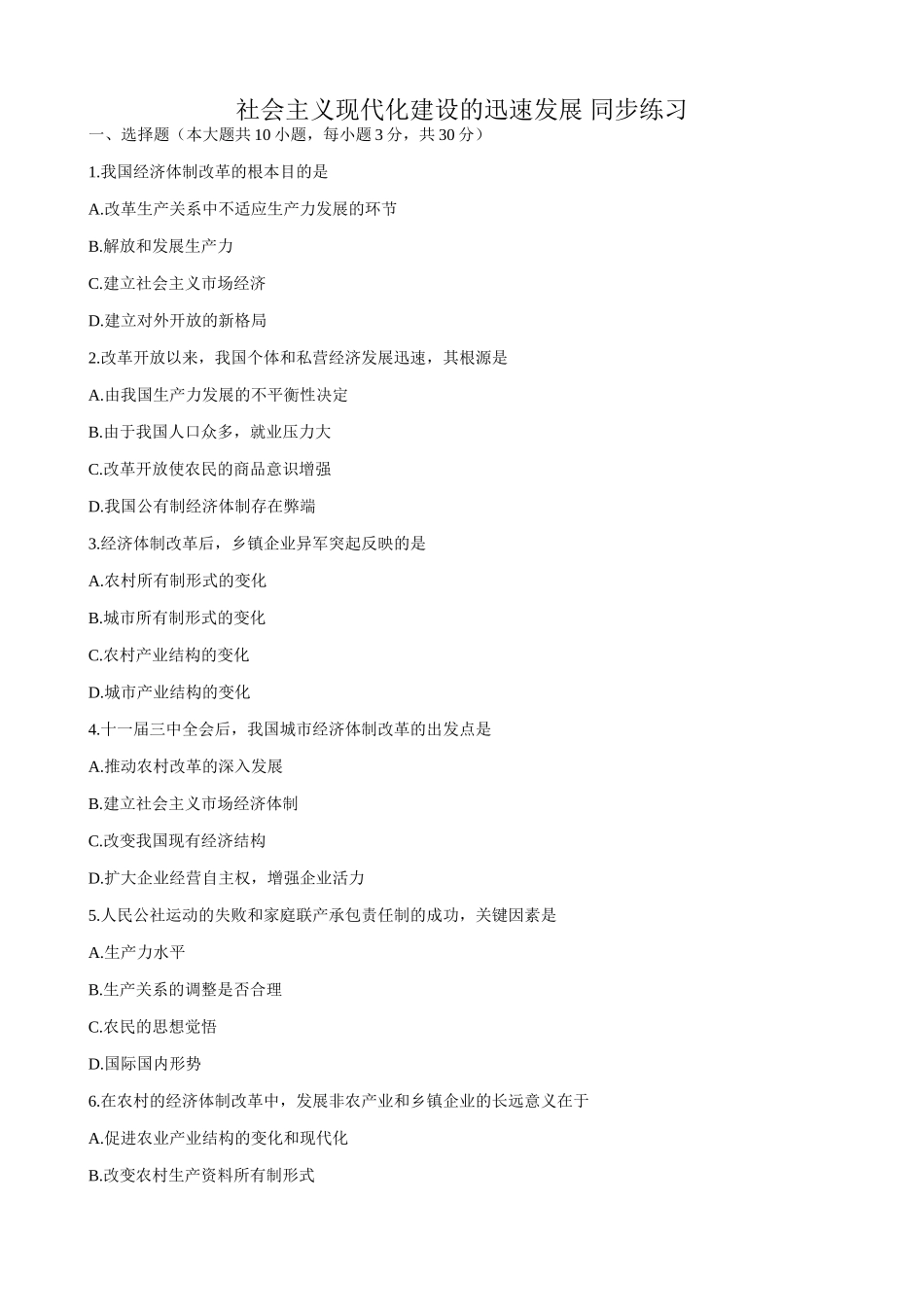 社会主义现代化建设的迅速发展 同步练习

一、选择题（本大题共 10 小题，每小题 3 分，共 30 分）

1.我国经济体制改革的根本目的是

A.改革生产关系中不适应生产力发展的环节

B.解放和发展生产力

C.建立社会主义市场经济

D.建立对外开放的新格局

2.改革开放以来，我国个体和私营经济发展迅速，其根源是

A.由我国生产力发展的不平衡性决定

B.由于我国人口众多，就业压力大

C.改革开放使农民的商品意识增强

D.我国公有制经济体制存在弊端

3.经济体制改革后，乡镇企业异军突起反映的是

A.农村所有制形式的变化

B.城市所有制形式的变化

C.农村产业结构的变化

D.城市产业结构的变化

4.十一届三中全会后，我国城市经济体制改革的出发点是

A.推动农村改革的深入发展

B.建立社会主义市场经济体制

C.改变我国现有经济结构

D.扩大企业经营自主权，增强企业活力

5.人民公社运动的失败和家庭联产承包责任制的成功，关键因素是

A.生产力水平

B.生产关系的调整是否合理

C.农民的思想觉悟

D.国际国内形势

6.在农村的经济体制改革中，发展非农产业和乡镇企业的长远意义在于

A.促进农业产业结构的变化和现代化

B.改变农村生产资料所有制形式